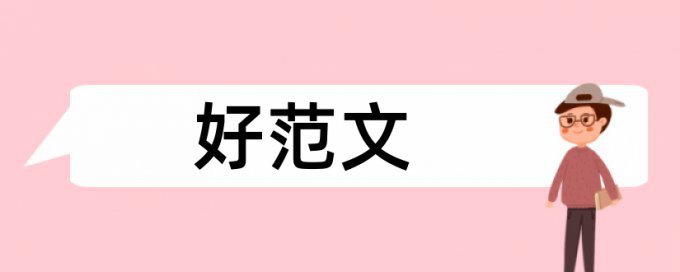 好范文